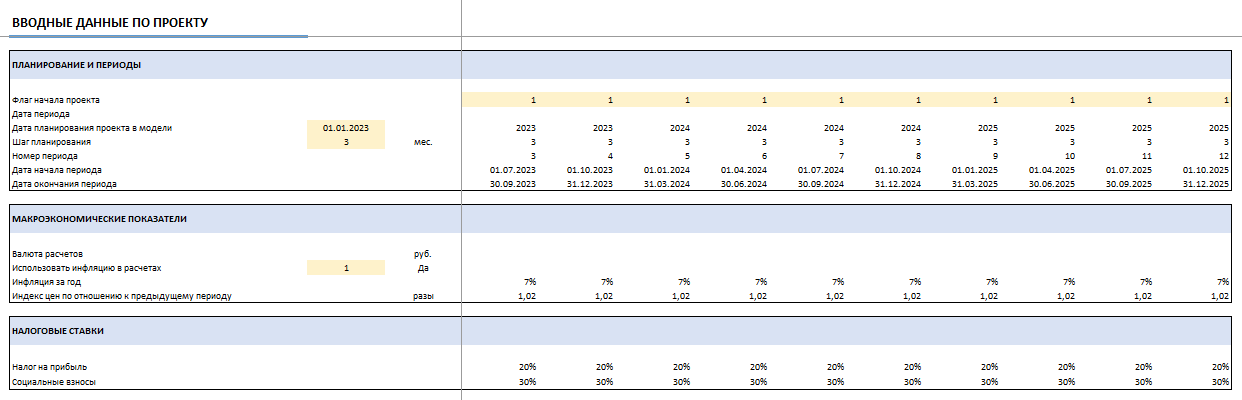 ВВОДНЫЕ ДАННЫЕ ПО ПРОЕКТУ

ПЛАНИРОВАНИЕ И ПЕРИОДЫ

| | | | | | | | | | | | | |
|---|---|---|---|---|---|---|---|---|---|---|---|---|
| Флаг начала проекта | | | 1 | 1 | 1 | 1 | 1 | 1 | 1 | 1 | 1 | 1 |
| Дата периода | | | | | | | | | | | | |
| Дата планирования проекта в модели | 01.01.2023 | | 2023 | 2023 | 2024 | 2024 | 2024 | 2024 | 2025 | 2025 | 2025 | 2025 |
| Шаг планирования | 3 | мес. | 3 | 3 | 3 | 3 | 3 | 3 | 3 | 3 | 3 | 3 |
| Номер периода | | | 3 | 4 | 5 | 6 | 7 | 8 | 9 | 10 | 11 | 12 |
| Дата начала периода | | | 01.07.2023 | 01.10.2023 | 01.01.2024 | 01.04.2024 | 01.07.2024 | 01.10.2024 | 01.01.2025 | 01.04.2025 | 01.07.2025 | 01.10.2025 |
| Дата окончания периода | | | 30.09.2023 | 31.12.2023 | 31.03.2024 | 30.06.2024 | 30.09.2024 | 31.12.2024 | 31.03.2025 | 30.06.2025 | 30.09.2025 | 31.12.2025 |

МАКРОЭКОНОМИЧЕСКИЕ ПОКАЗАТЕЛИ

| | | | | | | | | | | | | |
|---|---|---|---|---|---|---|---|---|---|---|---|---|
| Валюта расчетов | | руб. | | | | | | | | | | |
| Использовать инфляцию в расчетах | 1 | Да | | | | | | | | | | |
| Инфляция за год | | | 7% | 7% | 7% | 7% | 7% | 7% | 7% | 7% | 7% | 7% |
| Индекс цен по отношению к предыдущему периоду | | разы | 1,02 | 1,02 | 1,02 | 1,02 | 1,02 | 1,02 | 1,02 | 1,02 | 1,02 | 1,02 |

НАЛОГОВЫЕ СТАВКИ

| | | | | | | | | | | | | |
|---|---|---|---|---|---|---|---|---|---|---|---|---|
| Налог на прибыль | | | 20% | 20% | 20% | 20% | 20% | 20% | 20% | 20% | 20% | 20% |
| Социальные взносы | | | 30% | 30% | 30% | 30% | 30% | 30% | 30% | 30% | 30% | 30% |